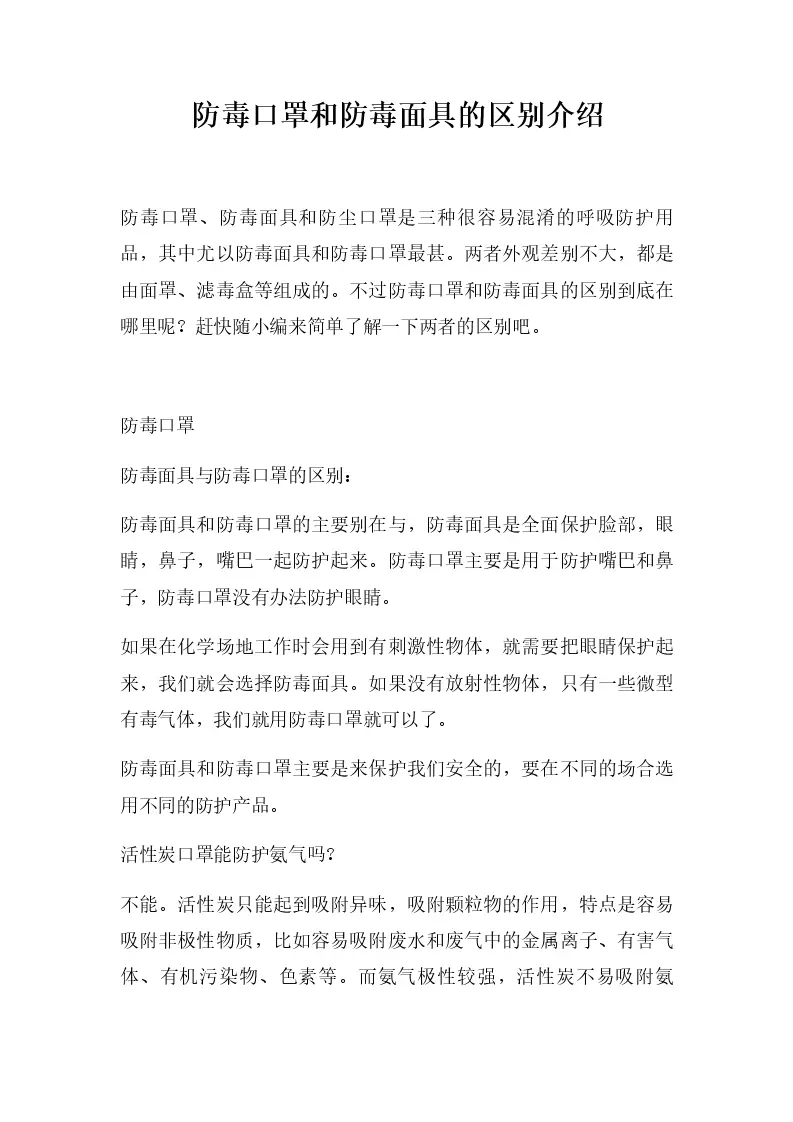 防毒口罩和防毒面具的区别介绍

防毒口罩、防毒面具和防尘口罩是三种很容易混淆的呼吸防护用品，其中尤以防毒面具和防毒口罩最甚。两者外观差别不大，都是由面罩、滤毒盒等组成的。不过防毒口罩和防毒面具的区别到底在哪里呢？赶快随小编来简单了解一下两者的区别吧。

防毒口罩

防毒面具与防毒口罩的区别：

防毒面具和防毒口罩的主要别在与，防毒面具是全面保护脸部，眼睛，鼻子，嘴巴一起防护起来。防毒口罩主要是用于防护嘴巴和鼻子，防毒口罩没有办法防护眼睛。

如果在化学场地工作时会用到有刺激性物体，就需要把眼睛保护起来，我们就会选择防毒面具。如果没有放射性物体，只有一些微型有毒气体，我们就用防毒口罩就可以了。

防毒面具和防毒口罩主要是来保护我们安全的，要在不同的场合选用不同的防护产品。

活性炭口罩能防护氨气吗?

不能。活性炭只能起到吸附异味，吸附颗粒物的作用，特点是容易吸附非极性物质，比如容易吸附废水和废气中的金属离子、有害气体、有机污染物、色素等。而氨气极性较强，活性炭不易吸附氨